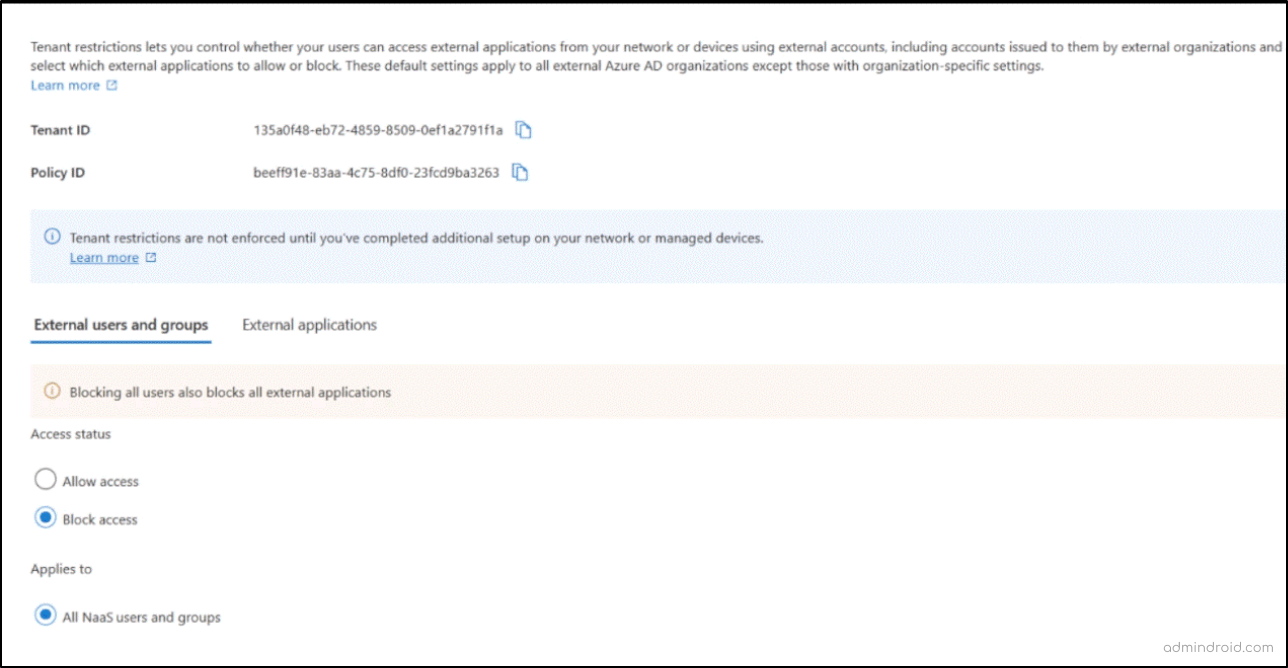 Tenant restrictions lets you control whether your users can access external applications from your network or devices using external accounts, including accounts issued to them by external organizations and select which external applications to allow or block. These default settings apply to all external Azure AD organizations except those with organization-specific settings.
Learn more

Tenant ID 135a0f48-eb72-4859-8509-0ef1a2791f1a

Policy ID beeff91e-83aa-4c75-8df0-23fcd9ba3263

Tenant restrictions are not enforced until you've completed additional setup on your network or managed devices.
Learn more

External users and groups External applications

Blocking all users also blocks all external applications

Access status

Allow access

Block access

Applies to

All NaaS users and groups

admindroid.com